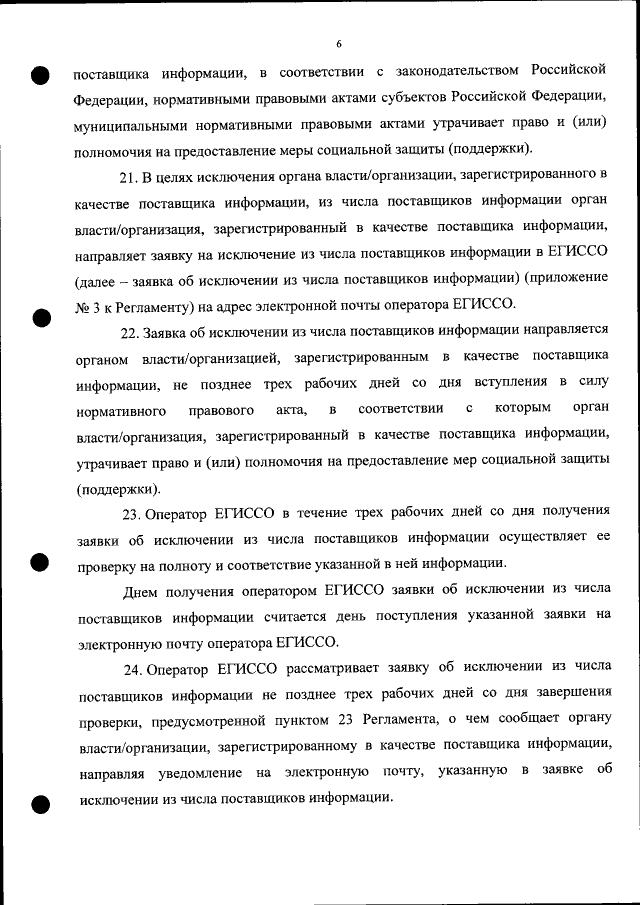 6

поставщика информации, в соответствии с законодательством Российской Федерации, нормативными правовыми актами субъектов Российской Федерации, муниципальными нормативными правовыми актами утрачивает право и (или) полномочия на предоставление меры социальной защиты (поддержки).

21. В целях исключения органа власти/организации, зарегистрированного в качестве поставщика информации, из числа поставщиков информации орган власти/организация, зарегистрированный в качестве поставщика информации, направляет заявку на исключение из числа поставщиков информации в ЕГИССО (далее – заявка об исключении из числа поставщиков информации) (приложение № 3 к Регламенту) на адрес электронной почты оператора ЕГИССО.

22. Заявка об исключении из числа поставщиков информации направляется органом власти/организацией, зарегистрированным в качестве поставщика информации, не позднее трех рабочих дней со дня вступления в силу нормативного правового акта, в соответствии с которым орган власти/организация, зарегистрированный в качестве поставщика информации, утрачивает право и (или) полномочия на предоставление мер социальной защиты (поддержки).

23. Оператор ЕГИССО в течение трех рабочих дней со дня получения заявки об исключении из числа поставщиков информации осуществляет ее проверку на полноту и соответствие указанной в ней информации.

Днем получения оператором ЕГИССО заявки об исключении из числа поставщиков информации считается день поступления указанной заявки на электронную почту оператора ЕГИССО.

24. Оператор ЕГИССО рассматривает заявку об исключении из числа поставщиков информации не позднее трех рабочих дней со дня завершения проверки, предусмотренной пунктом 23 Регламента, о чем сообщает органу власти/организации, зарегистрированному в качестве поставщика информации, направляя уведомление на электронную почту, указанную в заявке об исключении из числа поставщиков информации.